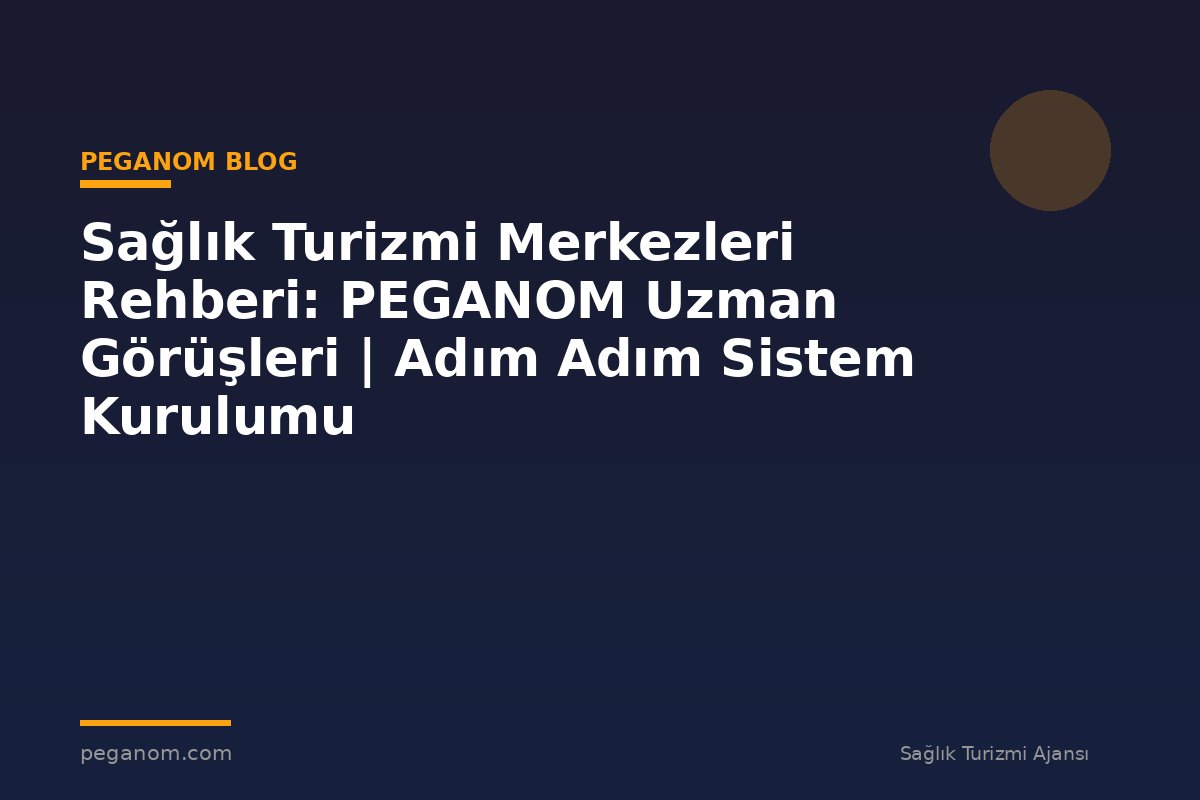 PEGANOM BLOG

Sağlık Turizmi Merkezleri Rehberi: PEGANOM Uzman Görüşleri | Adım Adım Sistem Kurulumu

peganom.com

Sağlık Turizmi Ajansı